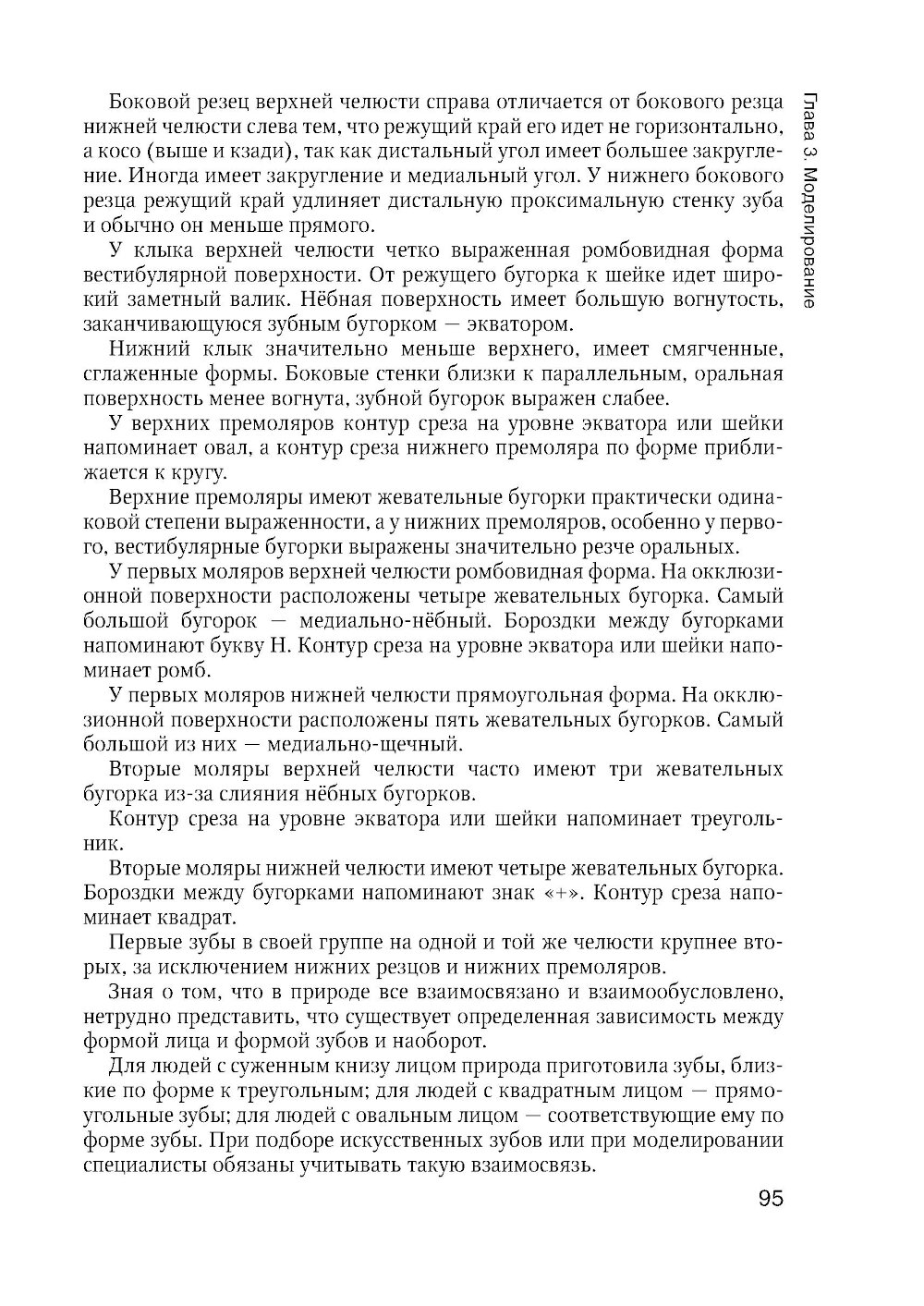 Глава 3. Моделирование

Боковой резец верхней челюсти справа отличается от бокового резца нижней челюсти слева тем, что режущий край его идет не горизонтально, а косо (выше и кзади), так как дистальный угол имеет большее закругление. Иногда имеет закругление и медиальный угол. У нижнего бокового резца режущий край удлиняет дистальную проксимальную стенку зуба и обычно он меньше прямого.

У клыка верхней челюсти четко выраженная ромбовидная форма вестибулярной поверхности. От режущего бугорка к шейке идет широкий заметный валик. Нёбная поверхность имеет большую вогнутость, заканчивающуюся зубным бугорком — экватором.

Нижний клык значительно меньше верхнего, имеет смягченные, сглаженные формы. Боковые стенки близки к параллельным, оральная поверхность менее вогнута, зубной бугорок выражен слабее.

У верхних премоляров контур среза на уровне экватора или шейки напоминает овал, а контур среза нижнего премоляра по форме приближается к кругу.

Верхние премоляры имеют жевательные бугорки практически одинаковой степени выраженности, а у нижних премоляров, особенно у первого, вестибулярные бугорки выражены значительно резче оральных.

У первых моляров верхней челюсти ромбовидная форма. На окклюзионной поверхности расположены четыре жевательных бугорка. Самый большой бугорок — медиально-нёбный. Бороздки между бугорками напоминают букву Н. Контур среза на уровне экватора или шейки напоминает ромб.

У первых моляров нижней челюсти прямоугольная форма. На окклюзионной поверхности расположены пять жевательных бугорков. Самый большой из них — медиально-щечный.

Вторые моляры верхней челюсти часто имеют три жевательных бугорка из-за слияния нёбных бугорков.

Контур среза на уровне экватора или шейки напоминает треугольник.

Вторые моляры нижней челюсти имеют четыре жевательных бугорка. Бороздки между бугорками напоминают знак «+». Контур среза напоминает квадрат.

Первые зубы в своей группе на одной и той же челюсти крупнее вторых, за исключением нижних резцов и нижних премоляров.

Зная о том, что в природе все взаимосвязано и взаимообусловлено, нетрудно представить, что существует определенная зависимость между формой лица и формой зубов и наоборот.

Для людей с суженным книзу лицом природа приготовила зубы, близкие по форме к треугольным; для людей с квадратным лицом — прямоугольные зубы; для людей с овальным лицом — соответствующие ему по форме зубы. При подборе искусственных зубов или при моделировании специалисты обязаны учитывать такую взаимосвязь.

95